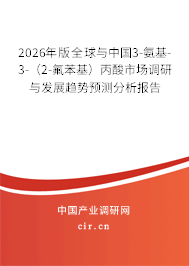 2026年版全球与中国3-氨基-3-（2-氟苯基）丙酸市场调研与发展趋势预测分析报告

中国产业调研网
cir.cn